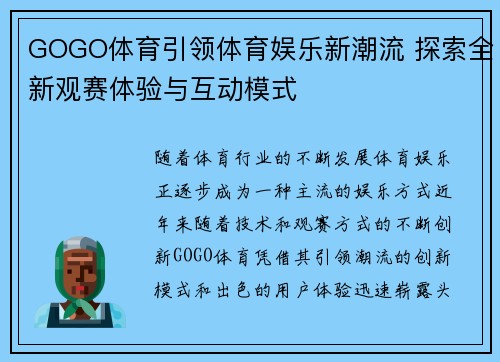 GOGO体育引领体育娱乐新潮流 探索全新观赛体验与互动模式

随着体育行业的不断发展体育娱乐正逐步成为一种主流的娱乐方式近年来随着技术和观赛方式的不断创新GOGO体育凭借其引领潮流的创新模式和出色的用户体验迅速崭露头